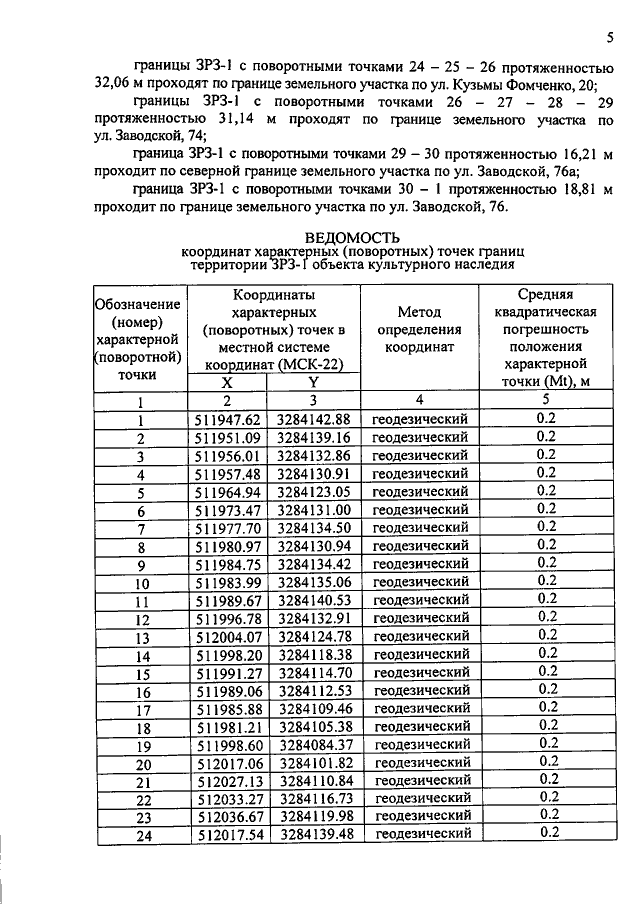 5

границы ЗРЗ-1 с поворотными точками 24 – 25 – 26 протяженностью 32,06 м проходят по границе земельного участка по ул. Кузьмы Фомченко, 20;

границы ЗРЗ-1 с поворотными точками 26 – 27 – 28 – 29 протяженностью 31,14 м проходят по границе земельного участка по ул. Заводской, 74;

граница ЗРЗ-1 с поворотными точками 29 – 30 протяженностью 16,21 м проходит по северной границе земельного участка по ул. Заводской, 76а;

граница ЗРЗ-1 с поворотными точками 30 – 1 протяженностью 18,81 м проходит по границе земельного участка по ул. Заводской, 76.

ВЕДОМОСТЬ
координат характерных (поворотных) точек границ
территории ЗРЗ-1 объекта культурного наследия

| Обозначение (номер) характерной (поворотной) точки | Координаты характерных (поворотных) точек в местной системе координат (МСК-22) |  | Метод определения координат | Средняя квадратическая погрешность положения характерной точки (Mt), м |
|---|---|---|---|---|
|  | X | Y |  |  |
| 1 | 2 | 3 | 4 | 5 |
| 1 | 511947.62 | 3284142.88 | геодезический | 0.2 |
| 2 | 511951.09 | 3284139.16 | геодезический | 0.2 |
| 3 | 511956.01 | 3284132.86 | геодезический | 0.2 |
| 4 | 511957.48 | 3284130.91 | геодезический | 0.2 |
| 5 | 511964.94 | 3284123.05 | геодезический | 0.2 |
| 6 | 511973.47 | 3284131.00 | геодезический | 0.2 |
| 7 | 511977.70 | 3284134.50 | геодезический | 0.2 |
| 8 | 511980.97 | 3284130.94 | геодезический | 0.2 |
| 9 | 511984.75 | 3284134.42 | геодезический | 0.2 |
| 10 | 511983.99 | 3284135.06 | геодезический | 0.2 |
| 11 | 511989.67 | 3284140.53 | геодезический | 0.2 |
| 12 | 511996.78 | 3284132.91 | геодезический | 0.2 |
| 13 | 512004.07 | 3284124.78 | геодезический | 0.2 |
| 14 | 511998.20 | 3284118.38 | геодезический | 0.2 |
| 15 | 511991.27 | 3284114.70 | геодезический | 0.2 |
| 16 | 511989.06 | 3284112.53 | геодезический | 0.2 |
| 17 | 511985.88 | 3284109.46 | геодезический | 0.2 |
| 18 | 511981.21 | 3284105.38 | геодезический | 0.2 |
| 19 | 511998.60 | 3284084.37 | геодезический | 0.2 |
| 20 | 512017.06 | 3284101.82 | геодезический | 0.2 |
| 21 | 512027.13 | 3284110.84 | геодезический | 0.2 |
| 22 | 512033.27 | 3284116.73 | геодезический | 0.2 |
| 23 | 512036.67 | 3284119.98 | геодезический | 0.2 |
| 24 | 512017.54 | 3284139.48 | геодезический | 0.2 |